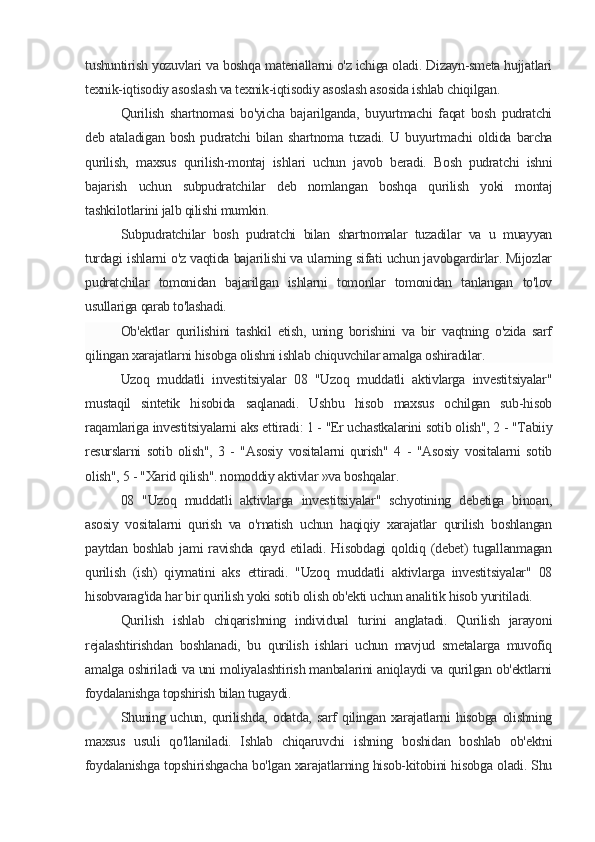 tushuntirish yozuvlari va boshqa materiallarni o'z ichiga oladi. Dizayn-smeta hujjatlari texnik-iqtisodiy asoslash va texnik-iqtisodiy asoslash asosida ishlab chiqilgan.

Qurilish shartnomasi bo'yicha bajarilganda, buyurtmachi faqat bosh pudratchi deb ataladigan bosh pudratchi bilan shartnoma tuzadi. U buyurtmachi oldida barcha qurilish, maxsus qurilish-montaj ishlari uchun javob beradi. Bosh pudratchi ishni bajarish uchun subpudratchilar deb nomlangan boshqa qurilish yoki montaj tashkilotlarini jalb qilishi mumkin.

Subpudratchilar bosh pudratchi bilan shartnomalar tuzadilar va u muayyan turdagi ishlarni o'z vaqtida bajarilishi va ularning sifati uchun javobgardirlar. Mijozlar pudratchilar tomonidan bajarilgan ishlarni tomonlar tomonidan tanlangan to'lov usullariga qarab to'lashadi.

Ob'ektlar qurilishini tashkil etish, uning borishini va bir vaqtning o'zida sarf qilingan xarajatlarni hisobga olishni ishlab chiquvchilar amalga oshiradilar.

Uzoq muddatli investitsiyalar 08 "Uzoq muddatli aktivlarga investitsiyalar" mustaqil sintetik hisobida saqlanadi. Ushbu hisob maxsus ochilgan sub-hisob raqamlariga investitsiyalarni aks ettiradi: 1 - "Er uchastkalarini sotib olish", 2 - "Tabiiy resurslarni sotib olish", 3 - "Asosiy vositalarni qurish" 4 - "Asosiy vositalarni sotib olish", 5 - "Xarid qilish". nomoddiy aktivlar »va boshqalar.

08 "Uzoq muddatli aktivlarga investitsiyalar" schyotining debetiga binoan, asosiy vositalarni qurish va o'rnatish uchun haqiqiy xarajatlar qurilish boshlangan paytdan boshlab jami ravishda qayd etiladi. Hisobdagi qoldiq (debet) tugallanmagan qurilish (ish) qiymatini aks ettiradi. "Uzoq muddatli aktivlarga investitsiyalar" 08 hisobvarag'ida har bir qurilish yoki sotib olish ob'ekti uchun analitik hisob yuritiladi.

Qurilish ishlab chiqarishning individual turini anglatadi. Qurilish jarayoni rejalashtirishdan boshlanadi, bu qurilish ishlari uchun mavjud smetalarga muvofiq amalga oshiriladi va uni moliyalashtirish manbalarini aniqlaydi va qurilgan ob'ektlarni foydalanishga topshirish bilan tugaydi.

Shuning uchun, qurilishda, odatda, sarf qilingan xarajatlarni hisobga olishning maxsus usuli qo'llaniladi. Ishlab chiqaruvchi ishning boshidan boshlab ob'ektni foydalanishga topshirishgacha bo'lgan xarajatlarning hisob-kitobini hisobga oladi. Shu